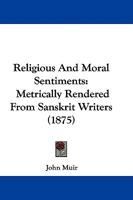 Religious And Moral Sentiments: Metrically Rendered From Sanskrit Writers (1875)

John Muir